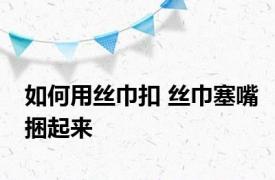 如何用丝巾扣 丝巾塞嘴捆起来